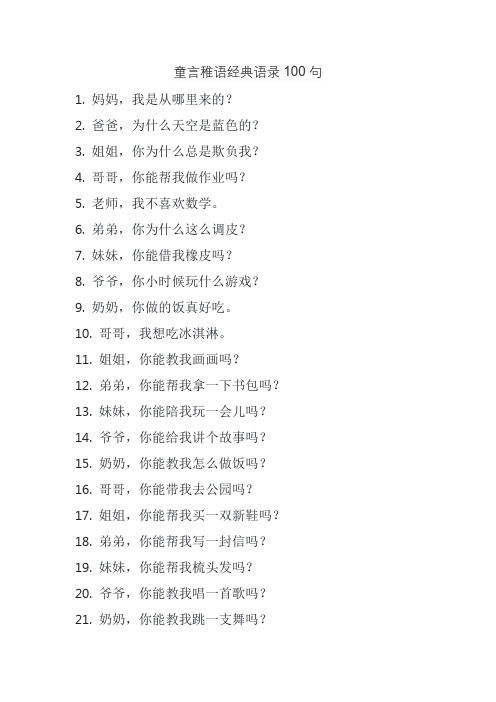 童言稚语经典语录 100 句

1. 妈妈，我是从哪里来的？

2. 爸爸，为什么天空是蓝色的？

3. 姐姐，你为什么总是欺负我？

4. 哥哥，你能帮我做作业吗？

5. 老师，我不喜欢数学。

6. 弟弟，你为什么这么调皮？

7. 妹妹，你能借我橡皮吗？

8. 爷爷，你小时候玩什么游戏？

9. 奶奶，你做的饭真好吃。

10. 哥哥，我想吃冰淇淋。

11. 姐姐，你能教我画画吗？

12. 弟弟，你能帮我拿一下书包吗？

13. 妹妹，你能陪我玩一会儿吗？

14. 爷爷，你能给我讲个故事吗？

15. 奶奶，你能教我怎么做饭吗？

16. 哥哥，你能带我去公园吗？

17. 姐姐，你能帮我买一双新鞋吗？

18. 弟弟，你能帮我写一封信吗？

19. 妹妹，你能帮我梳头发吗？

20. 爷爷，你能教我唱一首歌吗？

21. 奶奶，你能教我跳一支舞吗？